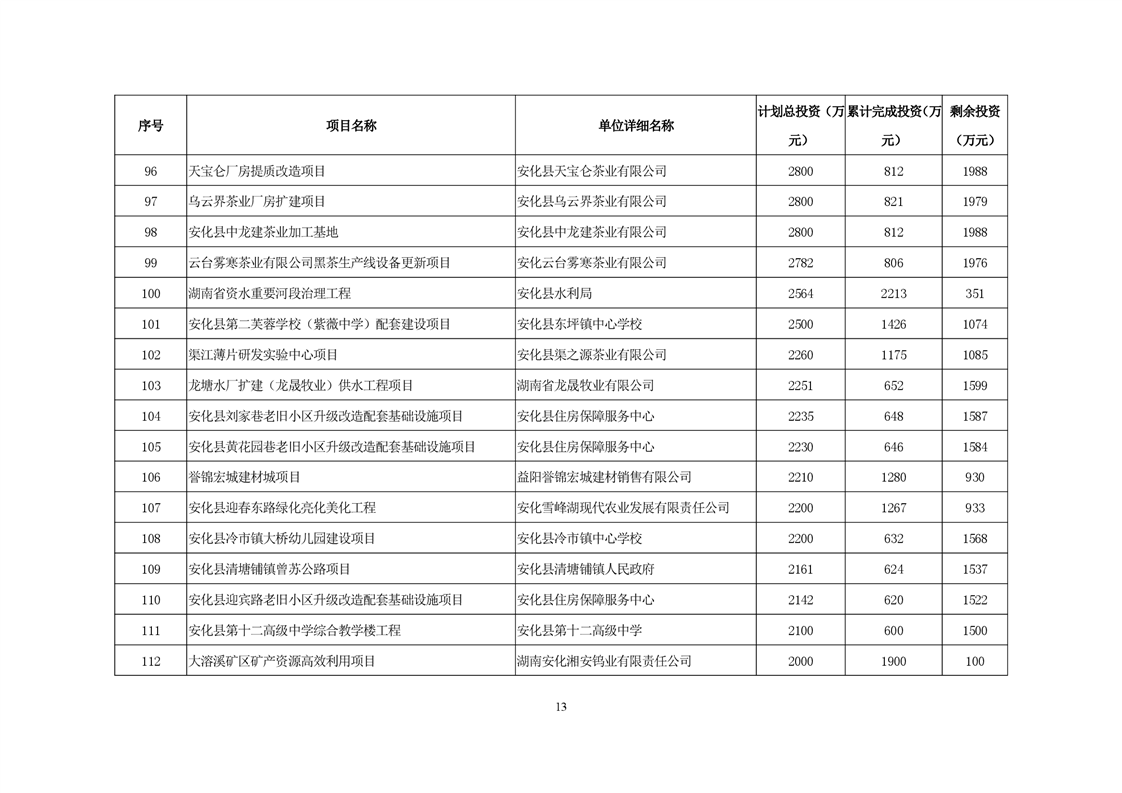 | 序号 | 项目名称 | 单位详细名称 | 计划总投资（万元） | 累计完成投资（万元） | 剩余投资（万元） |
|---|---|---|---|---|---|
| 96 | 天宝仑厂房提质改造项目 | 安化县天宝仑茶业有限公司 | 2800 | 812 | 1988 |
| 97 | 乌云界茶业厂房扩建项目 | 安化县乌云界茶业有限公司 | 2800 | 821 | 1979 |
| 98 | 安化县中龙建茶业加工基地 | 安化县中龙建茶业有限公司 | 2800 | 812 | 1988 |
| 99 | 云台雾寒茶业有限公司黑茶生产线设备更新项目 | 安化云台雾寒茶业有限公司 | 2782 | 806 | 1976 |
| 100 | 湖南省资水重要河段治理工程 | 安化县水利局 | 2564 | 2213 | 351 |
| 101 | 安化县第二芙蓉学校（紫薇中学）配套建设项目 | 安化县东坪镇中心学校 | 2500 | 1426 | 1074 |
| 102 | 渠江薄片研发实验中心项目 | 安化县渠之源茶业有限公司 | 2260 | 1175 | 1085 |
| 103 | 龙塘水厂扩建（龙晟牧业）供水工程项目 | 湖南省龙晟牧业有限公司 | 2251 | 652 | 1599 |
| 104 | 安化县刘家巷老旧小区升级改造配套基础设施项目 | 安化县住房保障服务中心 | 2235 | 648 | 1587 |
| 105 | 安化县黄花园巷老旧小区升级改造配套基础设施项目 | 安化县住房保障服务中心 | 2230 | 646 | 1584 |
| 106 | 誉锦宏城建材城项目 | 益阳誉锦宏城建材销售有限公司 | 2210 | 1280 | 930 |
| 107 | 安化县迎春东路绿化亮化美化工程 | 安化雪峰湖现代农业发展有限责任公司 | 2200 | 1267 | 933 |
| 108 | 安化县冷市镇大桥幼儿园建设项目 | 安化县冷市镇中心学校 | 2200 | 632 | 1568 |
| 109 | 安化县清塘铺镇曾苏公路项目 | 安化县清塘铺镇人民政府 | 2161 | 624 | 1537 |
| 110 | 安化县迎宾路老旧小区升级改造配套基础设施项目 | 安化县住房保障服务中心 | 2142 | 620 | 1522 |
| 111 | 安化县第十二高级中学综合教学楼工程 | 安化县第十二高级中学 | 2100 | 600 | 1500 |
| 112 | 大溶溪矿区矿产资源高效利用项目 | 湖南安化湘安钨业有限责任公司 | 2000 | 1900 | 100 |

13